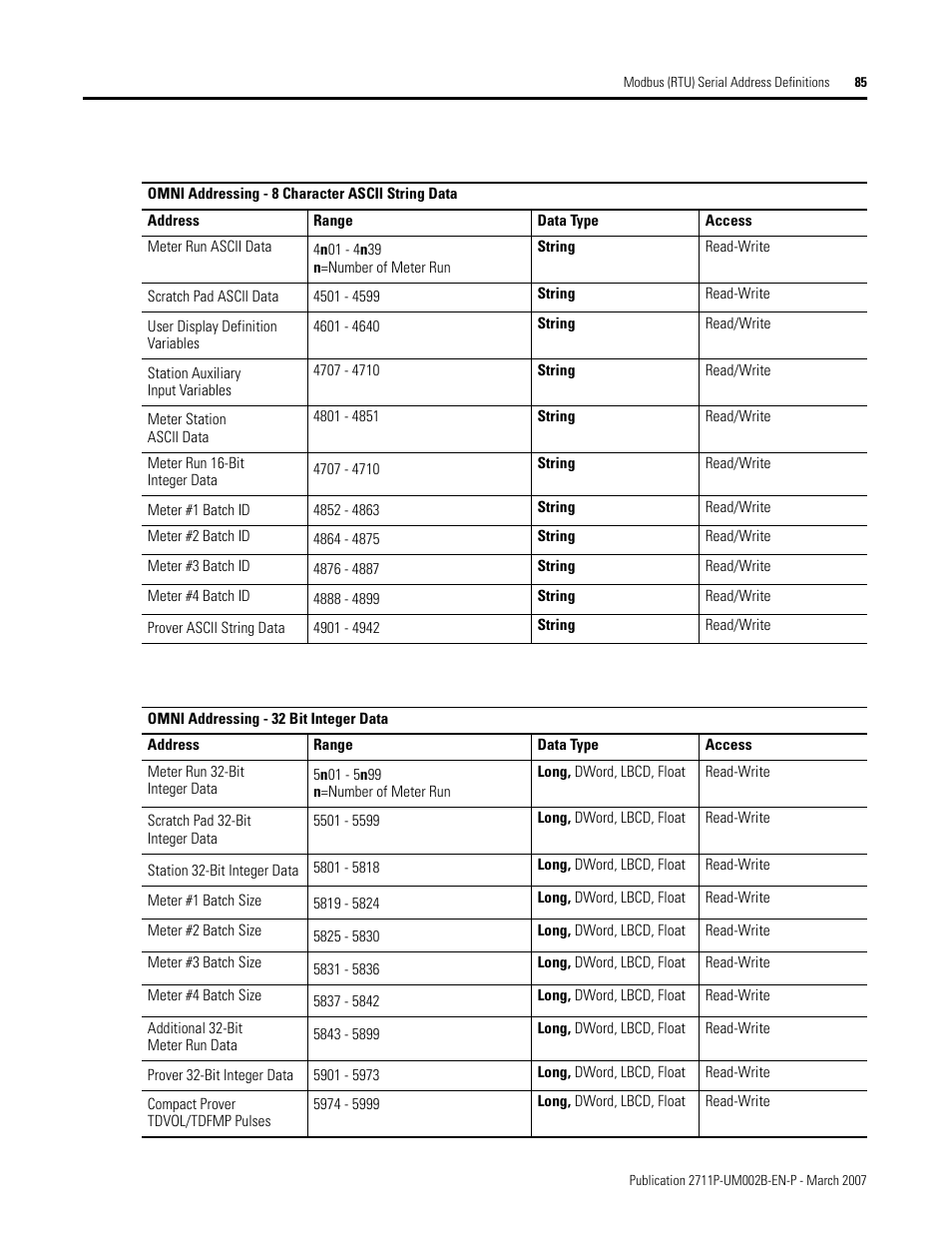 Modbus (RTU) Serial Address Definitions 85

OMNI Addressing - 8 Character ASCII String Data

| Address | Range | Data Type | Access |
|---|---|---|---|
| Meter Run ASCII Data | 4n01 - 4n39 n=Number of Meter Run | String | Read-Write |
| Scratch Pad ASCII Data | 4501 - 4599 | String | Read-Write |
| User Display Definition Variables | 4601 - 4640 | String | Read/Write |
| Station Auxiliary Input Variables | 4707 - 4710 | String | Read/Write |
| Meter Station ASCII Data | 4801 - 4851 | String | Read/Write |
| Meter Run 16-Bit Integer Data | 4707 - 4710 | String | Read/Write |
| Meter #1 Batch ID | 4852 - 4863 | String | Read/Write |
| Meter #2 Batch ID | 4864 - 4875 | String | Read/Write |
| Meter #3 Batch ID | 4876 - 4887 | String | Read/Write |
| Meter #4 Batch ID | 4888 - 4899 | String | Read/Write |
| Prover ASCII String Data | 4901 - 4942 | String | Read/Write |

OMNI Addressing - 32 Bit Integer Data

| Address | Range | Data Type | Access |
|---|---|---|---|
| Meter Run 32-Bit Integer Data | 5n01 - 5n99 n=Number of Meter Run | Long, DWord, LBCD, Float | Read-Write |
| Scratch Pad 32-Bit Integer Data | 5501 - 5599 | Long, DWord, LBCD, Float | Read-Write |
| Station 32-Bit Integer Data | 5801 - 5818 | Long, DWord, LBCD, Float | Read-Write |
| Meter #1 Batch Size | 5819 - 5824 | Long, DWord, LBCD, Float | Read-Write |
| Meter #2 Batch Size | 5825 - 5830 | Long, DWord, LBCD, Float | Read-Write |
| Meter #3 Batch Size | 5831 - 5836 | Long, DWord, LBCD, Float | Read-Write |
| Meter #4 Batch Size | 5837 - 5842 | Long, DWord, LBCD, Float | Read-Write |
| Additional 32-Bit Meter Run Data | 5843 - 5899 | Long, DWord, LBCD, Float | Read-Write |
| Prover 32-Bit Integer Data | 5901 - 5973 | Long, DWord, LBCD, Float | Read-Write |
| Compact Prover TDVOL/TDFMP Pulses | 5974 - 5999 | Long, DWord, LBCD, Float | Read-Write |

Publication 2711P-UM002B-EN-P - March 2007